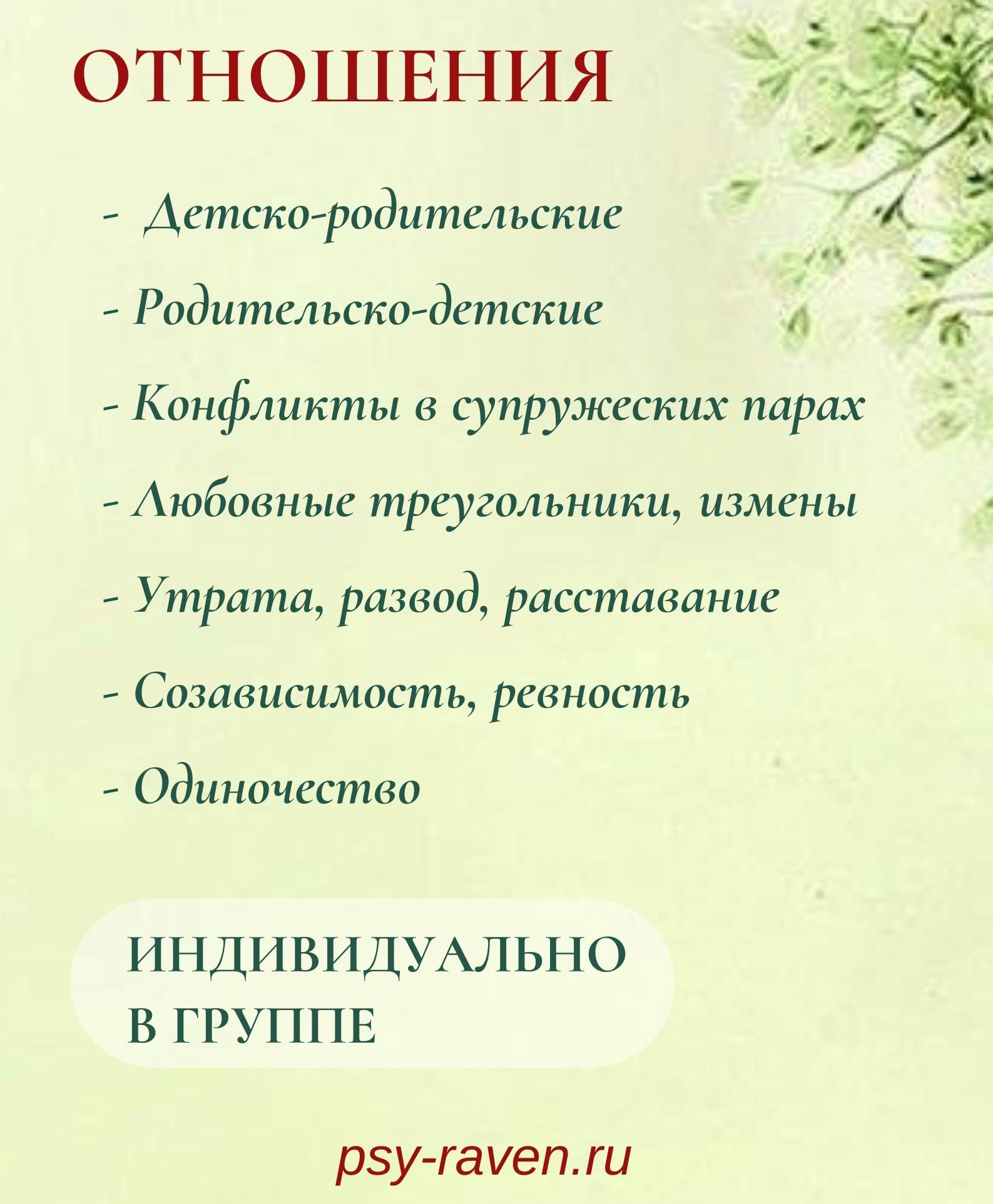 ОТНОШЕНИЯ

- Детско-родительские

- Родительско-детские

- Конфликты в супружеских парах

- Любовные треугольники, измены

- Утрата, развод, расставание

- Созависимость, ревность

- Одиночество

ИНДИВИДУАЛЬНО
В ГРУППЕ

psy-raven.ru